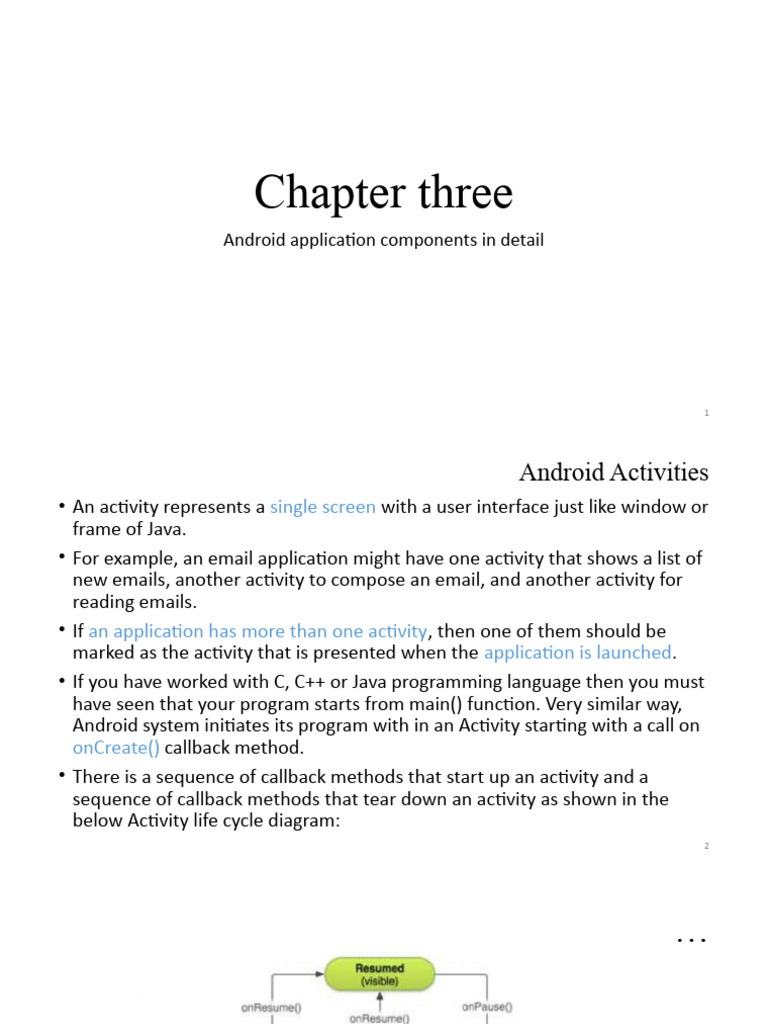 Chapter three

Android application components in detail

1

Android Activities

• An activity represents a single screen with a user interface just like window or frame of Java.

• For example, an email application might have one activity that shows a list of new emails, another activity to compose an email, and another activity for reading emails.

• If an application has more than one activity, then one of them should be marked as the activity that is presented when the application is launched.

• If you have worked with C, C++ or Java programming language then you must have seen that your program starts from main() function. Very similar way, Android system initiates its program with in an Activity starting with a call on onCreate() callback method.

• There is a sequence of callback methods that start up an activity and a sequence of callback methods that tear down an activity as shown in the below Activity life cycle diagram:

2

…

Resumed (visible)

onResume()

onResume()

onPause()